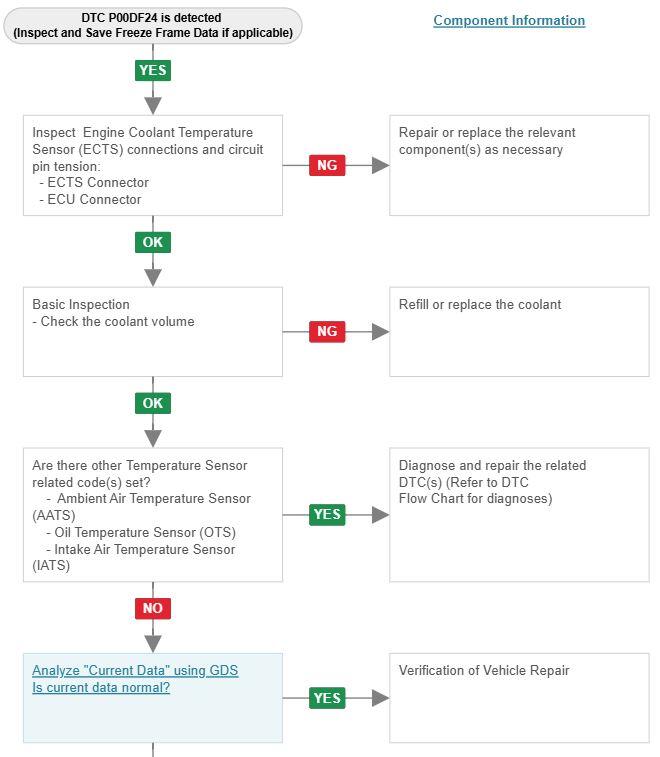 DTC P00DF24 is detected
(Inspect and Save Freeze Frame Data if applicable)

Component Information

YES

Inspect Engine Coolant Temperature Sensor (ECTS) connections and circuit pin tension:
- ECTS Connector
- ECU Connector

NG

Repair or replace the relevant component(s) as necessary

OK

Basic Inspection
- Check the coolant volume

NG

Refill or replace the coolant

OK

Are there other Temperature Sensor related code(s) set?
- Ambient Air Temperature Sensor (AATS)
- Oil Temperature Sensor (OTS)
- Intake Air Temperature Sensor (IATS)

YES

Diagnose and repair the related DTC(s) (Refer to DTC Flow Chart for diagnoses)

NO

Analyze "Current Data" using GDS
Is current data normal?

YES

Verification of Vehicle Repair